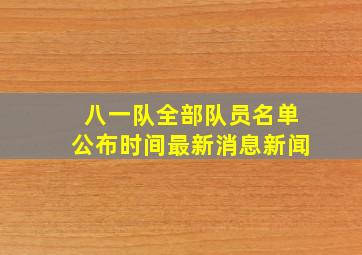 八一队全部队员名单
公布时间最新消息新闻